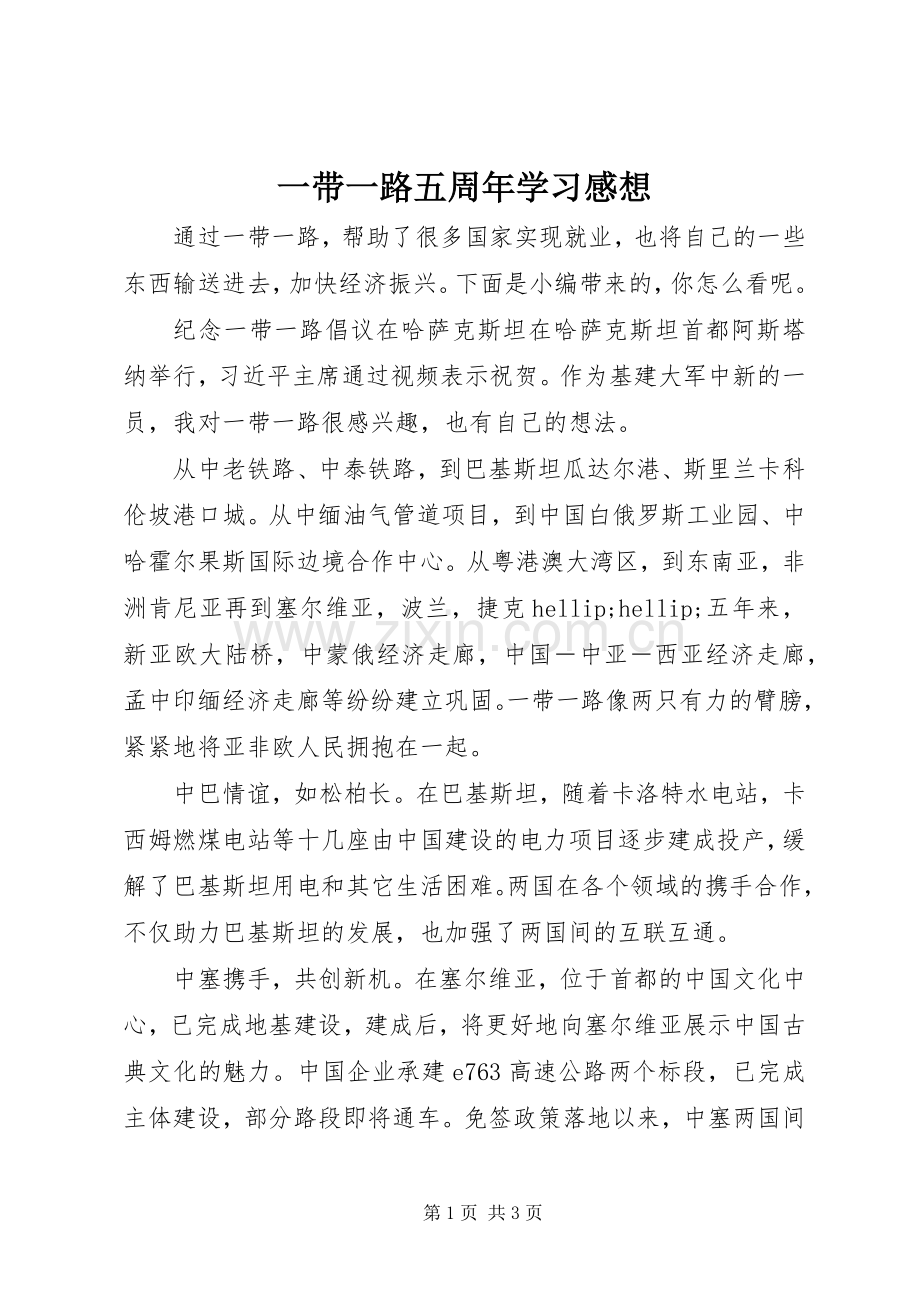 一带一路五周年学习感想

通过一带一路，帮助了很多国家实现就业，也将自己的一些东西输送进去，加快经济振兴。下面是小编带来的，你怎么看呢。

纪念一带一路倡议在哈萨克斯坦在哈萨克斯坦首都阿斯塔纳举行，习近平主席通过视频表示祝贺。作为基建大军中新的一员，我对一带一路很感兴趣，也有自己的想法。

从中老铁路、中泰铁路，到巴基斯坦瓜达尔港、斯里兰卡科伦坡港口城。从中缅油气管道项目，到中国白俄罗斯工业园、中哈霍尔果斯国际边境合作中心。从粤港澳大湾区，到东南亚，非洲肯尼亚再到塞尔维亚，波兰，捷克hellip;hellip;五年来，新亚欧大陆桥，中蒙俄经济走廊，中国—中亚—西亚经济走廊，孟中印缅经济走廊等纷纷建立巩固。一带一路像两只有力的臂膀，紧紧地将亚非欧人民拥抱在一起。

中巴情谊，如松柏长。在巴基斯坦，随着卡洛特水电站，卡西姆燃煤电站等十几座由中国建设的电力项目逐步建成投产，缓解了巴基斯坦用电和其它生活困难。两国在各个领域的携手合作，不仅助力巴基斯坦的发展，也加强了两国间的互联互通。

中塞携手，共创新机。在塞尔维亚，位于首都的中国文化中心，已完成地基建设，建成后，将更好地向塞尔维亚展示中国古典文化的魅力。中国企业承建e763高速公路两个标段，已完成主体建设，部分路段即将通车。免签政策落地以来，中塞两国间

第1页 共3页

www.zixin.com.cn